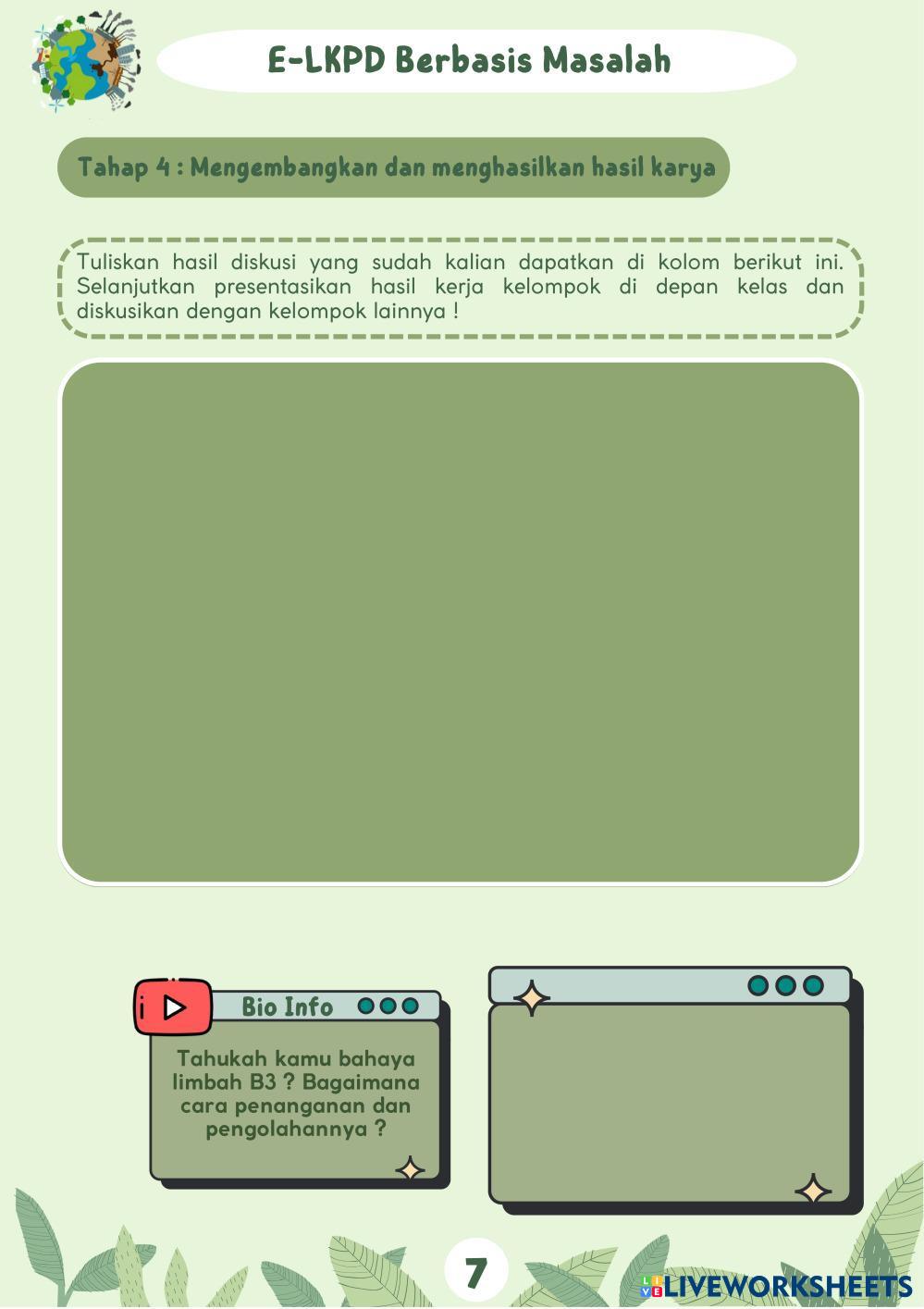 E-LKPD Berbasis Masalah

Tahap 4 : Mengembangkan dan menghasilkan hasil karya

Tuliskan hasil diskusi yang sudah kalian dapatkan di kolom berikut ini. Selanjutkan presentasikan hasil kerja kelompok di depan kelas dan diskusikan dengan kelompok lainnya !

Bio Info

Tahukah kamu bahaya limbah B3 ? Bagaimana cara penanganan dan pengolahannya ?

7

LIVEWORKSHEETS